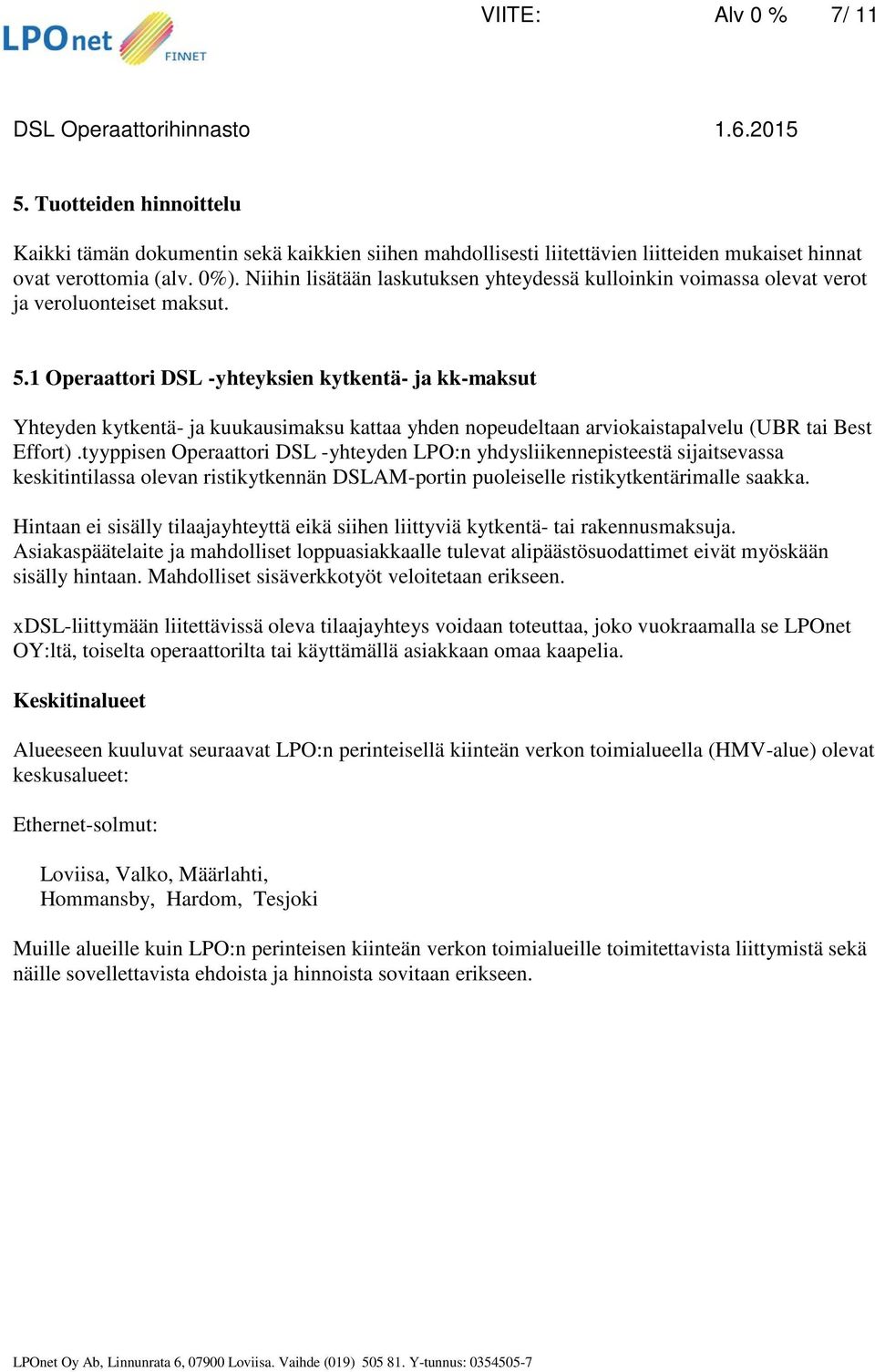 LPOnet FINNET

VIITE: Alv 0 % 7/ 11

DSL Operaattorihinnasto 1.6.2015

5. Tuotteiden hinnoittelu

Kaikki tämän dokumentin sekä kaikkien siihen mahdollisesti liitettävien liitteiden mukaiset hinnat ovat verottomia (alv. 0%). Niihin lisätään laskutuksen yhteydessä kulloinkin voimassa olevat verot ja veroluonteiset maksut.

5.1 Operaattori DSL -yhteyksien kytkentä- ja kk-maksut

Yhteyden kytkentä- ja kuukausimaksu kattaa yhden nopeudeltaan arviokaistapalvelu (UBR tai Best Effort) .tyyppisen Operaattori DSL -yhteyden LPO:n yhdysliikennepisteestä sijaitsevassa keskitintilassa olevan ristikytkennän DSLAM-portin puoleiselle ristikytkentärimalle saakka.

Hintaan ei sisälly tilaajayhteyttä eikä siihen liittyviä kytkentä- tai rakennusmaksuja. Asiakaspäätelaite ja mahdolliset loppuasiakkaalle tulevat alipäästösuodattimet eivät myöskään sisälly hintaan. Mahdolliset sisäverkkotyöt veloitetaan erikseen.

xDSL-liittymään liitettävissä oleva tilaajayhteys voidaan toteuttaa, joko vuokraamalla se LPOnet OY:ltä, toiselta operaattorilta tai käyttämällä asiakkaan omaa kaapelia.

Keskitinalueet

Alueeseen kuuluvat seuraavat LPO:n perinteisellä kiinteän verkon toimialueella (HMV-alue) olevat keskusalueet:

Ethernet-solmut:

Loviisa, Valko, Määrlahti,
Hommansby, Hardom, Tesjoki

Muille alueille kuin LPO:n perinteisen kiinteän verkon toimialueille toimitettavista liittymistä sekä näille sovellettavista ehdoista ja hinnoista sovitaan erikseen.

LPOnet Oy Ab, Linnunrata 6, 07900 Loviisa. Vaihde (019) 505 81. Y-tunnus: 0354505-7